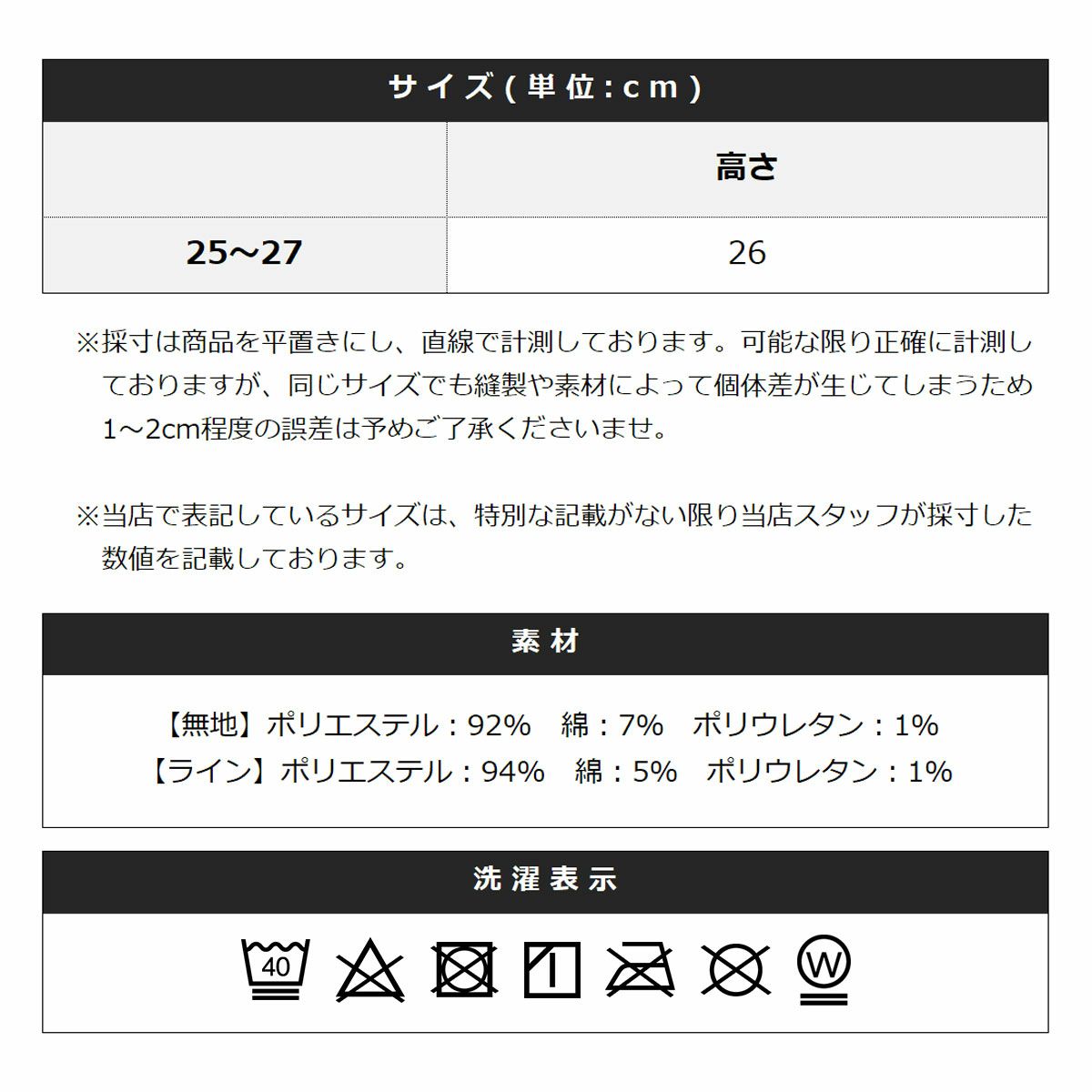 サイズ(単位:cm)

| | 高さ |
|---|---|
| 25〜27 | 26 |

※採寸は商品を平置きにし、直線で計測しております。可能な限り正確に計測しておりますが、同じサイズでも縫製や素材によって個体差が生じてしまうため1〜2cm程度の誤差は予めご了承くださいませ。

※当店で表記しているサイズは、特別な記載がない限り当店スタッフが採寸した数値を記載しております。

素材

【無地】ポリエステル:92% 綿:7% ポリウレタン:1%
【ライン】ポリエステル:94% 綿:5% ポリウレタン:1%

洗濯表示

40

W